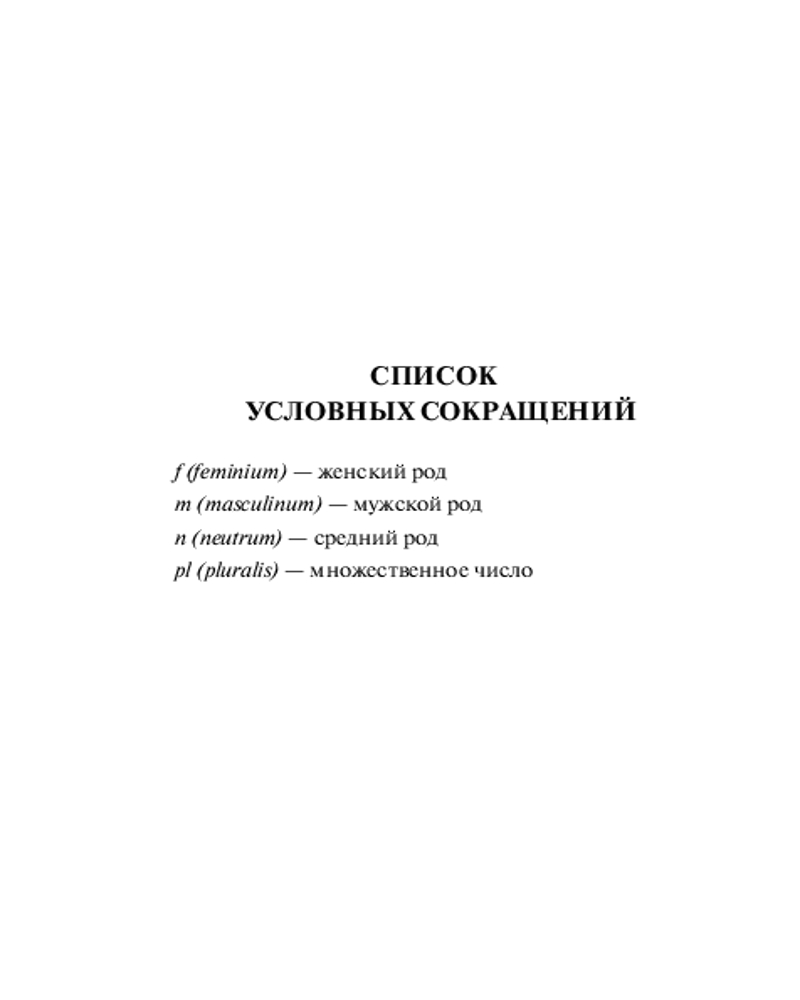 СПИСОК
УСЛОВНЫХ СОКРАЩЕНИЙ

f (feminium) — женский род
m (masculinum) — мужской род
n (neutrum) — средний род
pl (pluralis) — множественное число